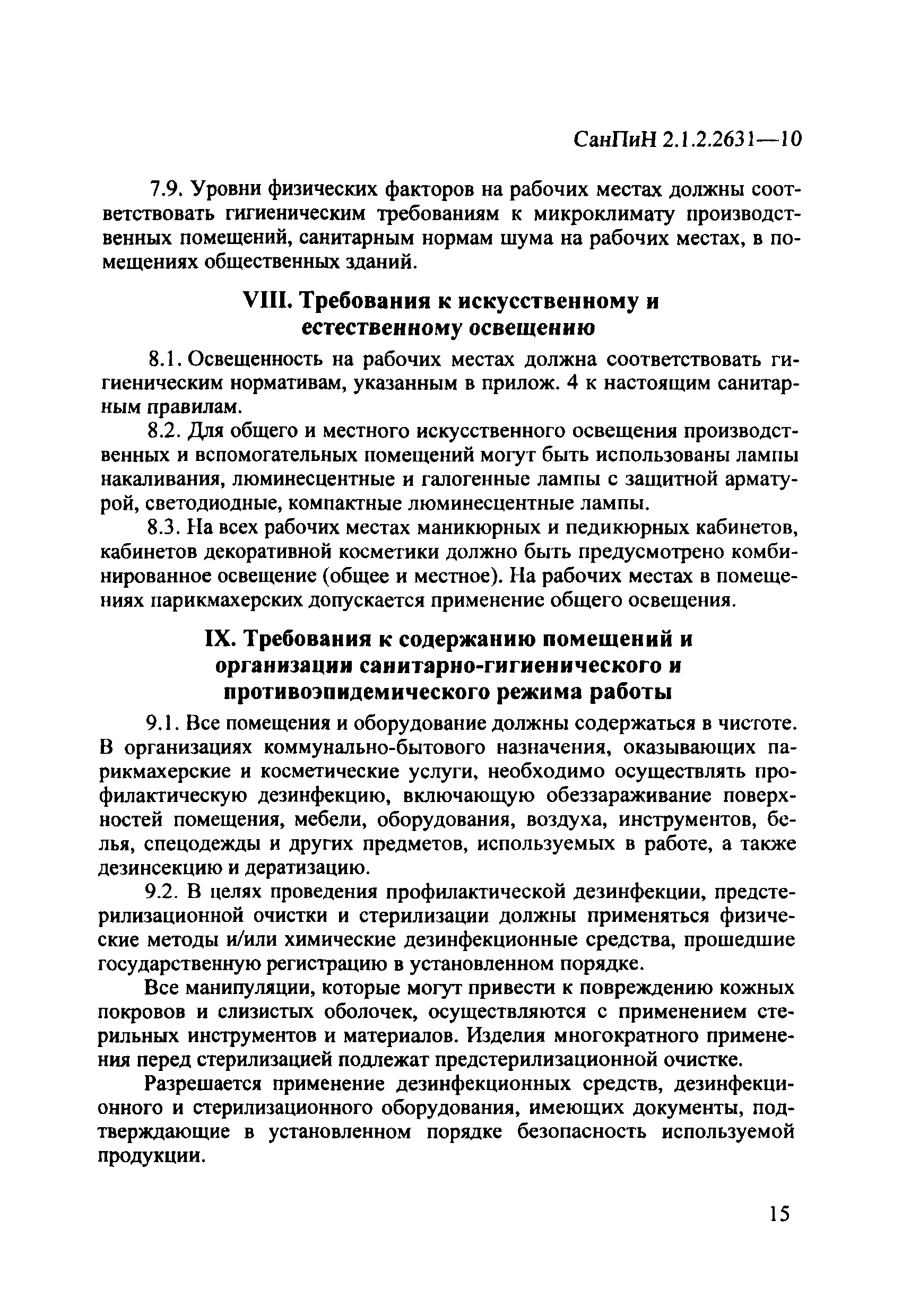 СанПиН 2.1.2.2631—10

7.9. Уровни физических факторов на рабочих местах должны соответствовать гигиеническим требованиям к микроклимату производственных помещений, санитарным нормам шума на рабочих местах, в помещениях общественных зданий.

VIII. Требования к искусственному и естественному освещению

8.1. Освещенность на рабочих местах должна соответствовать гигиеническим нормативам, указанным в прилож. 4 к настоящим санитарным правилам.

8.2. Для общего и местного искусственного освещения производственных и вспомогательных помещений могут быть использованы лампы накаливания, люминесцентные и галогенные лампы с защитной арматурой, светодиодные, компактные люминесцентные лампы.

8.3. На всех рабочих местах маникюрных и педикюрных кабинетов, кабинетов декоративной косметики должно быть предусмотрено комбинированное освещение (общее и местное). На рабочих местах в помещениях парикмахерских допускается применение общего освещения.

IX. Требования к содержанию помещений и организации санитарно-гигиенического и противоэпидемического режима работы

9.1. Все помещения и оборудование должны содержаться в чистоте. В организациях коммунально-бытового назначения, оказывающих парикмахерские и косметические услуги, необходимо осуществлять профилактическую дезинфекцию, включающую обеззараживание поверхностей помещения, мебели, оборудования, воздуха, инструментов, белья, спецодежды и других предметов, используемых в работе, а также дезинсекцию и дератизацию.

9.2. В целях проведения профилактической дезинфекции, предстерилизационной очистки и стерилизации должны применяться физические методы и/или химические дезинфекционные средства, прошедшие государственную регистрацию в установленном порядке.

Все манипуляции, которые могут привести к повреждению кожных покровов и слизистых оболочек, осуществляются с применением стерильных инструментов и материалов. Изделия многократного применения перед стерилизацией подлежат предстерилизационной очистке.

Разрешается применение дезинфекционных средств, дезинфекционного и стерилизационного оборудования, имеющих документы, подтверждающие в установленном порядке безопасность используемой продукции.

15